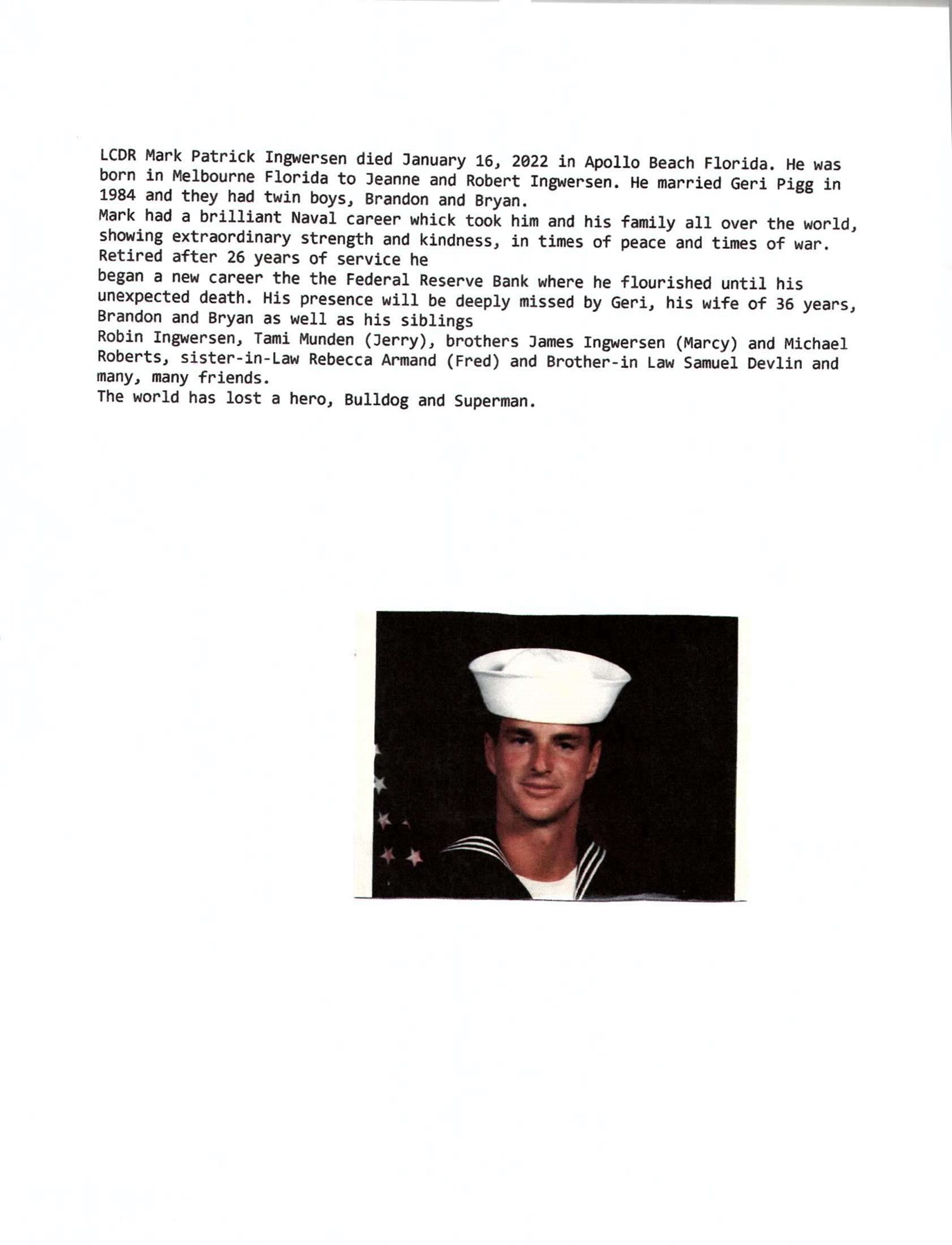 LCDR Mark Patrick Ingwersen died January 16, 2022 in Apollo Beach Florida. He was born in Melbourne Florida to Jeanne and Robert Ingwersen. He married Geri Pigg in 1984 and they had twin boys, Brandon and Bryan.
Mark had a brilliant Naval career whick took him and his family all over the world, showing extraordinary strength and kindness, in times of peace and times of war. Retired after 26 years of service he
began a new career the the Federal Reserve Bank where he flourished until his unexpected death. His presence will be deeply missed by Geri, his wife of 36 years, Brandon and Bryan as well as his siblings
Robin Ingwersen, Tami Munden (Jerry), brothers James Ingwersen (Marcy) and Michael Roberts, sister-in-Law Rebecca Armand (Fred) and Brother-in Law Samuel Devlin and many, many friends.
The world has lost a hero, Bulldog and Superman.